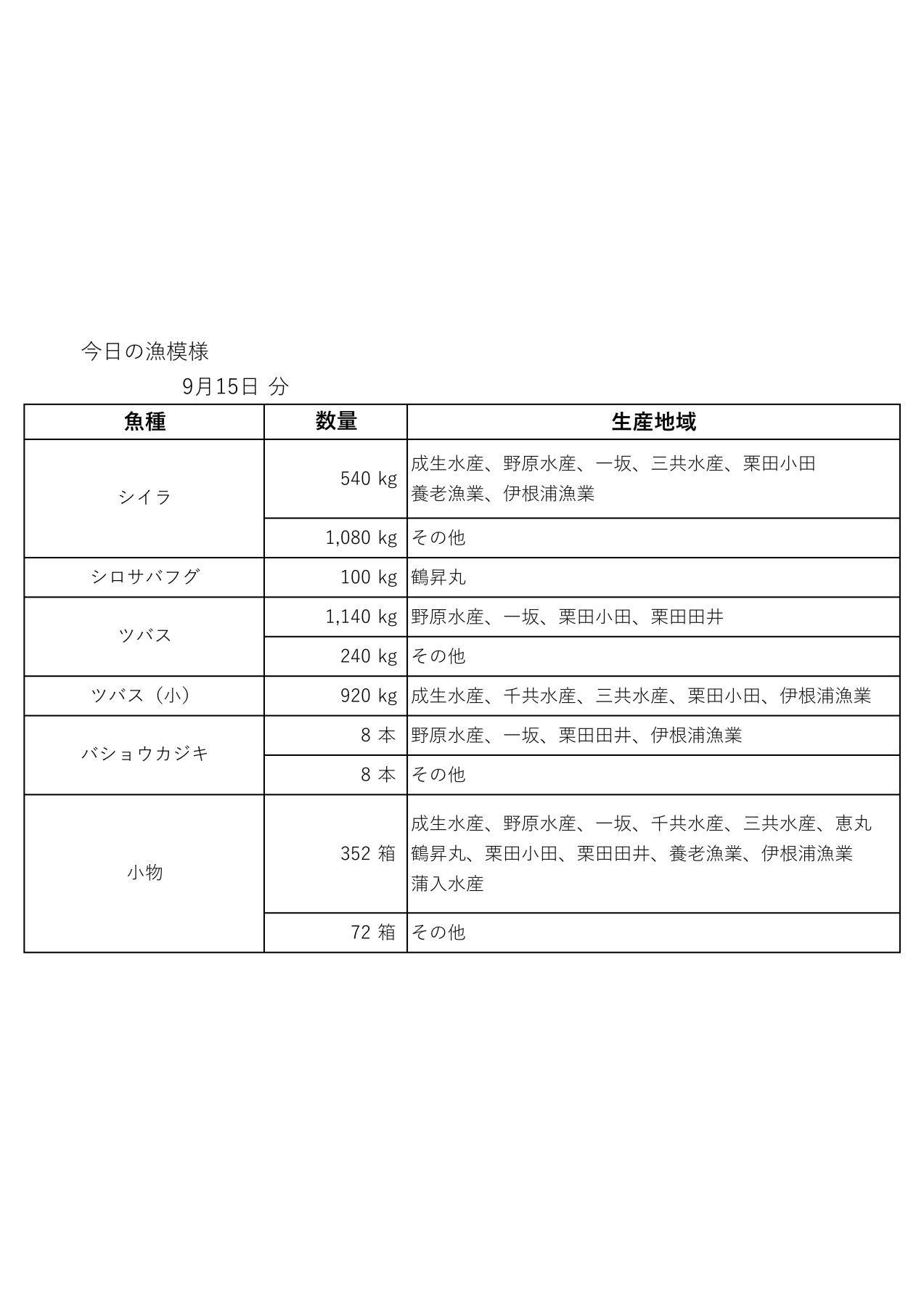 今日の漁模様

9月15日 分

| 魚種 | 数量 | 生産地域 |
|---|---|---|
| シイラ | 540 kg | 成生水産、野原水産、一坂、三共水産、栗田小田 養老漁業、伊根浦漁業 |
|  | 1,080 kg | その他 |
| シロサバフグ | 100 kg | 鶴昇丸 |
| ツバス | 1,140 kg | 野原水産、一坂、栗田小田、栗田田井 |
|  | 240 kg | その他 |
| ツバス（小） | 920 kg | 成生水産、千共水産、三共水産、栗田小田、伊根浦漁業 |
| バショウカジキ | 8 本 | 野原水産、一坂、栗田田井、伊根浦漁業 |
|  | 8 本 | その他 |
| 小物 | 352 箱 | 成生水産、野原水産、一坂、千共水産、三共水産、恵丸 鶴昇丸、栗田小田、栗田田井、養老漁業、伊根浦漁業 蒲入水産 |
|  | 72 箱 | その他 |